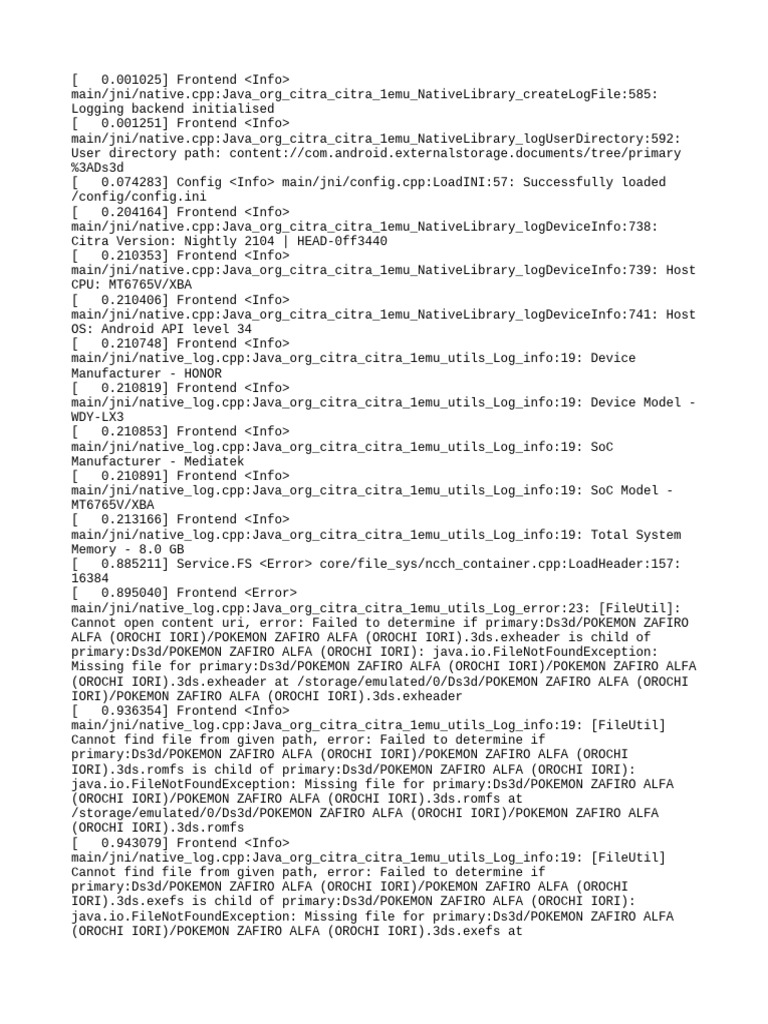 [    0.001025] Frontend <Info>
main/jni/native.cpp:Java_org_citra_citra_1emu_NativeLibrary_createLogFile:585:
Logging backend initialised
[    0.001251] Frontend <Info>
main/jni/native.cpp:Java_org_citra_citra_1emu_NativeLibrary_logUserDirectory:592:
User directory path: content://com.android.externalstorage.documents/tree/primary
%3ADs3d
[    0.074283] Config <Info> main/jni/config.cpp:LoadINI:57: Successfully loaded
/config/config.ini
[    0.204164] Frontend <Info>
main/jni/native.cpp:Java_org_citra_citra_1emu_NativeLibrary_logDeviceInfo:738:
Citra Version: Nightly 2104 | HEAD-0ff3440
[    0.210353] Frontend <Info>
main/jni/native.cpp:Java_org_citra_citra_1emu_NativeLibrary_logDeviceInfo:739: Host
CPU: MT6765V/XBA
[    0.210406] Frontend <Info>
main/jni/native.cpp:Java_org_citra_citra_1emu_NativeLibrary_logDeviceInfo:741: Host
OS: Android API level 34
[    0.210748] Frontend <Info>
main/jni/native_log.cpp:Java_org_citra_citra_1emu_utils_Log_info:19: Device
Manufacturer - HONOR
[    0.210819] Frontend <Info>
main/jni/native_log.cpp:Java_org_citra_citra_1emu_utils_Log_info:19: Device Model -
WDY-LX3
[    0.210853] Frontend <Info>
main/jni/native_log.cpp:Java_org_citra_citra_1emu_utils_Log_info:19: SoC
Manufacturer - Mediatek
[    0.210891] Frontend <Info>
main/jni/native_log.cpp:Java_org_citra_citra_1emu_utils_Log_info:19: SoC Model -
MT6765V/XBA
[    0.213166] Frontend <Info>
main/jni/native_log.cpp:Java_org_citra_citra_1emu_utils_Log_info:19: Total System
Memory - 8.0 GB
[    0.885211] Service.FS <Error> core/file_sys/ncch_container.cpp:LoadHeader:157:
16384
[    0.895040] Frontend <Error>
main/jni/native_log.cpp:Java_org_citra_citra_1emu_utils_Log_error:23: [FileUtil]:
Cannot open content uri, error: Failed to determine if primary:Ds3d/POKEMON ZAFIRO
ALFA (OROCHI IORI)/POKEMON ZAFIRO ALFA (OROCHI IORI).3ds.exheader is child of
primary:Ds3d/POKEMON ZAFIRO ALFA (OROCHI IORI): java.io.FileNotFoundException:
Missing file for primary:Ds3d/POKEMON ZAFIRO ALFA (OROCHI IORI)/POKEMON ZAFIRO ALFA
(OROCHI IORI).3ds.exheader at /storage/emulated/0/Ds3d/POKEMON ZAFIRO ALFA (OROCHI
IORI)/POKEMON ZAFIRO ALFA (OROCHI IORI).3ds.exheader
[    0.936354] Frontend <Info>
main/jni/native_log.cpp:Java_org_citra_citra_1emu_utils_Log_info:19: [FileUtil]
Cannot find file from given path, error: Failed to determine if
primary:Ds3d/POKEMON ZAFIRO ALFA (OROCHI IORI)/POKEMON ZAFIRO ALFA (OROCHI
IORI).3ds.romfs is child of primary:Ds3d/POKEMON ZAFIRO ALFA (OROCHI IORI):
java.io.FileNotFoundException: Missing file for primary:Ds3d/POKEMON ZAFIRO ALFA
(OROCHI IORI)/POKEMON ZAFIRO ALFA (OROCHI IORI).3ds.romfs at
/storage/emulated/0/Ds3d/POKEMON ZAFIRO ALFA (OROCHI IORI)/POKEMON ZAFIRO ALFA
(OROCHI IORI).3ds.romfs
[    0.943079] Frontend <Info>
main/jni/native_log.cpp:Java_org_citra_citra_1emu_utils_Log_info:19: [FileUtil]
Cannot find file from given path, error: Failed to determine if
primary:Ds3d/POKEMON ZAFIRO ALFA (OROCHI IORI)/POKEMON ZAFIRO ALFA (OROCHI
IORI).3ds.exefs is child of primary:Ds3d/POKEMON ZAFIRO ALFA (OROCHI IORI):
java.io.FileNotFoundException: Missing file for primary:Ds3d/POKEMON ZAFIRO ALFA
(OROCHI IORI)/POKEMON ZAFIRO ALFA (OROCHI IORI).3ds.exefs at